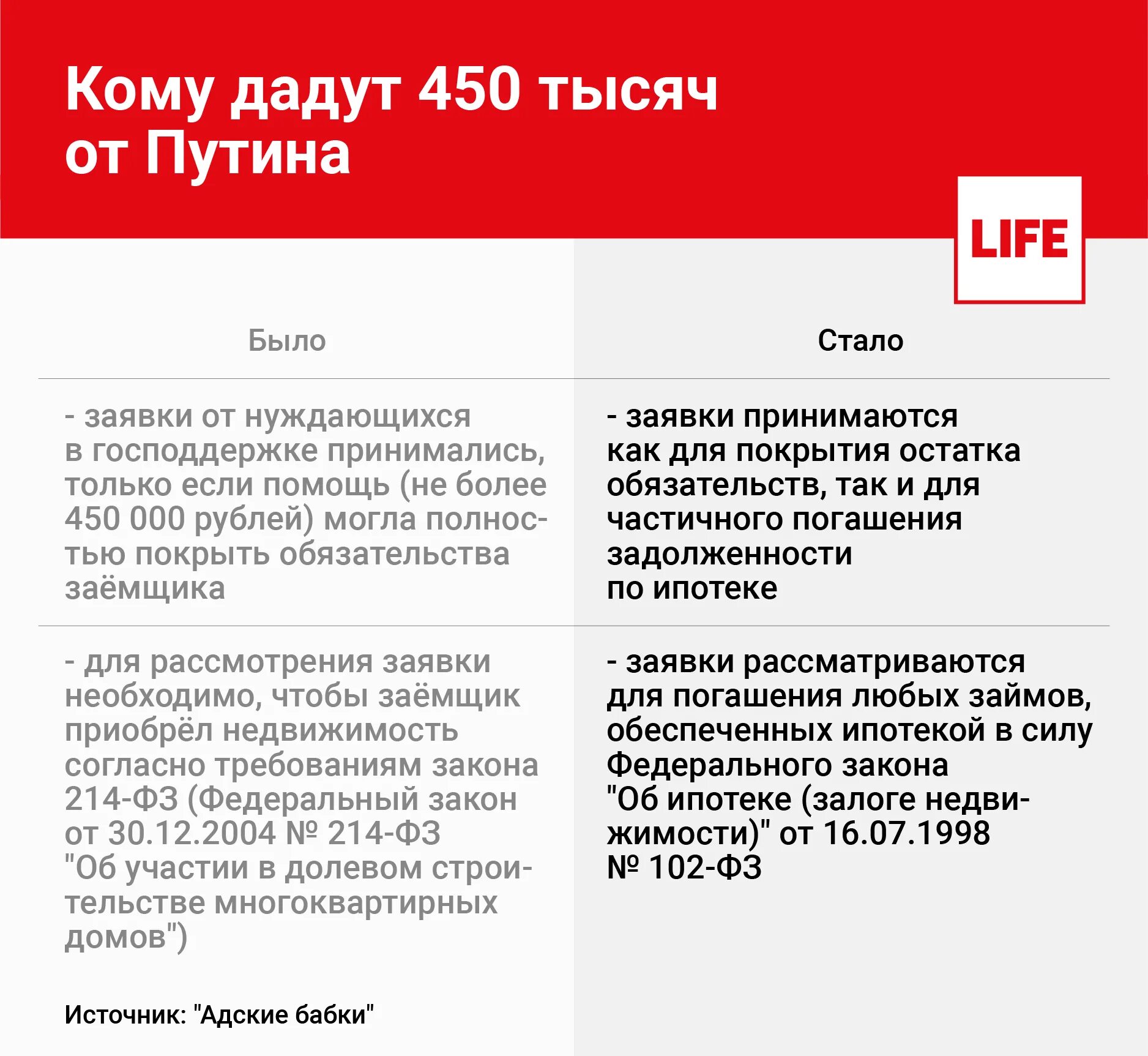 Кому дадут 450 тысяч от Путина

LIFE

| Было | Стало |
|---|---|
| - заявки от нуждающихся в господдержке принимались, только если помощь (не более 450 000 рублей) могла полностью покрыть обязательства заёмщика | - заявки принимаются как для покрытия остатка обязательств, так и для частичного погашения задолженности по ипотеке |
| - для рассмотрения заявки необходимо, чтобы заёмщик приобрёл недвижимость согласно требованиям закона 214-ФЗ (Федеральный закон от 30.12.2004 № 214-ФЗ "Об участии в долевом строительстве многоквартирных домов") | - заявки рассматриваются для погашения любых займов, обеспеченных ипотекой в силу Федерального закона "Об ипотеке (залоге недвижимости)" от 16.07.1998 № 102-ФЗ |

Источник: "Адские бабки"